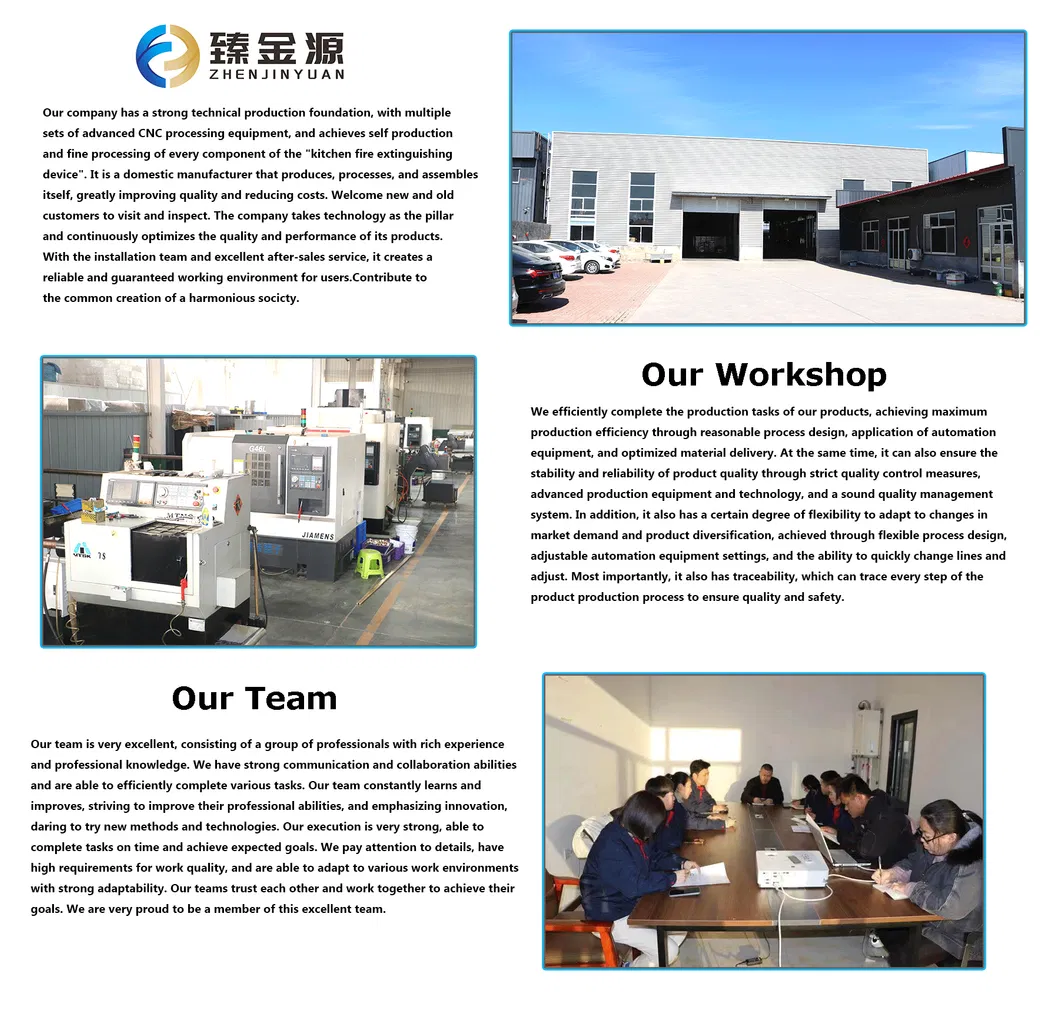 臻金源
ZHENJINYUAN

Our company has a strong technical production foundation, with multiple sets of advanced CNC processing equipment, and achieves self production and fine processing of every component of the "kitchen fire extinguishing device". It is a domestic manufacturer that produces, processes, and assembles itself, greatly improving quality and reducing costs. Welcome new and old customers to visit and inspect. The company takes technology as the pillar and continuously optimizes the quality and performance of its products. With the installation team and excellent after-sales service, it creates a reliable and guaranteed working environment for users.Contribute to the common creation of a harmonious socicty.

Our Workshop

We efficiently complete the production tasks of our products, achieving maximum production efficiency through reasonable process design, application of automation equipment, and optimized material delivery. At the same time, it can also ensure the stability and reliability of product quality through strict quality control measures, advanced production equipment and technology, and a sound quality management system. In addition, it also has a certain degree of flexibility to adapt to changes in market demand and product diversification, achieved through flexible process design, adjustable automation equipment settings, and the ability to quickly change lines and adjust. Most importantly, it also has traceability, which can trace every step of the product production process to ensure quality and safety.

Our Team

Our team is very excellent, consisting of a group of professionals with rich experience and professional knowledge. We have strong communication and collaboration abilities and are able to efficiently complete various tasks. Our team constantly learns and improves, striving to improve their professional abilities, and emphasizing innovation, daring to try new methods and technologies. Our execution is very strong, able to complete tasks on time and achieve expected goals. We pay attention to details, have high requirements for work quality, and are able to adapt to various work environments with strong adaptability. Our teams trust each other and work together to achieve their goals. We are very proud to be a member of this excellent team.